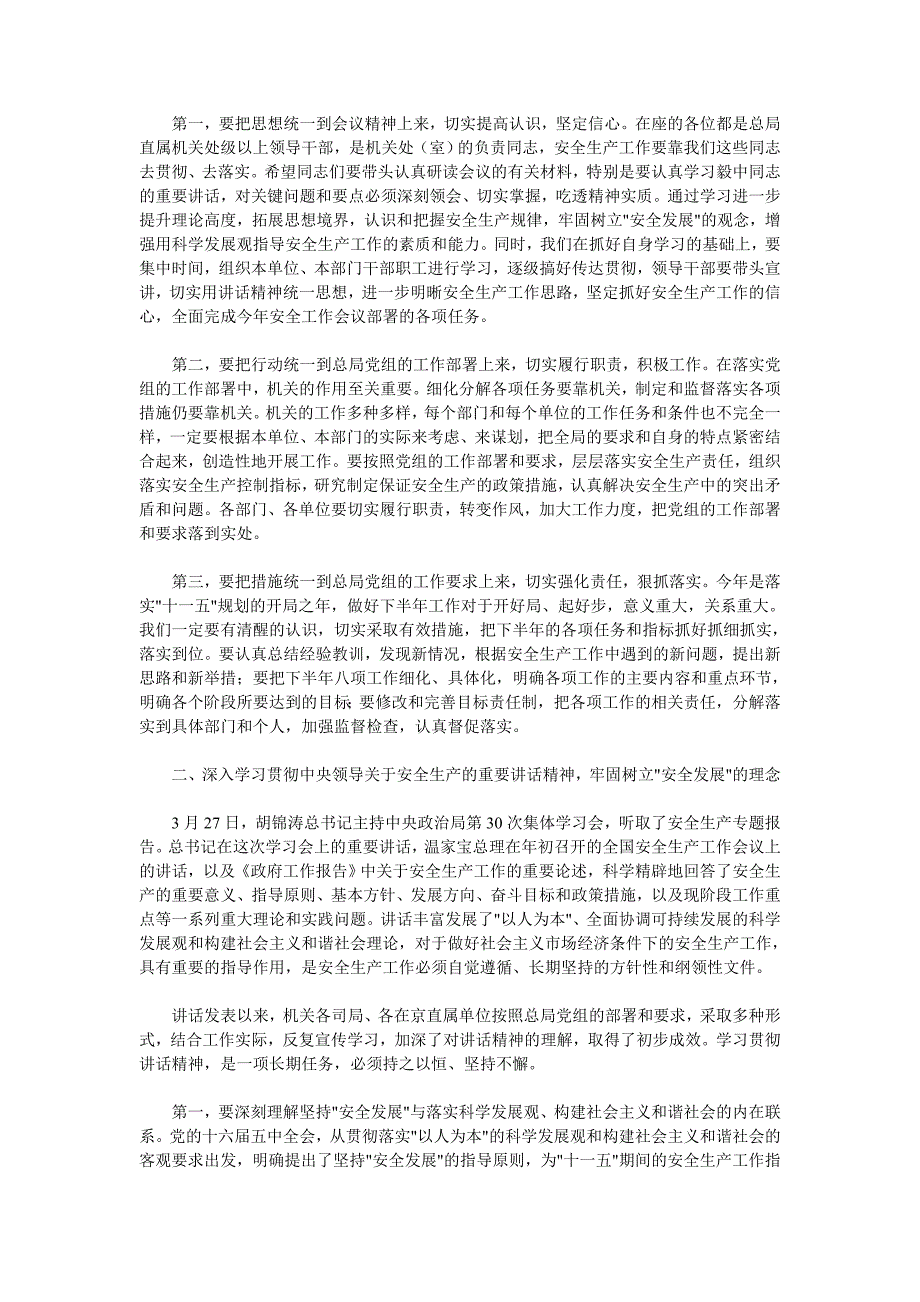 第一，要把思想统一到会议精神上来，切实提高认识，坚定信心。在座的各位都是总局直属机关处级以上领导干部，是机关处（室）的负责同志，安全生产工作要靠我们这些同志去贯彻、去落实。希望同志们要带头认真研读会议的有关材料，特别是要认真学习毅中同志的重要讲话，对关键问题和要点必须深刻领会、切实掌握，吃透精神实质。通过学习进一步提升理论高度，拓展思想境界，认识和把握安全生产规律，牢固树立"安全发展"的观念，增强用科学发展观指导安全生产工作的素质和能力。同时，我们在抓好自身学习的基础上，要集中时间，组织本单位、本部门干部职工进行学习，逐级搞好传达贯彻，领导干部要带头宣讲，切实用讲话精神统一思想，进一步明晰安全生产工作思路，坚定抓好安全生产工作的信心，全面完成今年安全工作会议部署的各项任务。

第二，要把行动统一到总局党组的工作部署上来，切实履行职责，积极工作。在落实党组的工作部署中，机关的作用至关重要。细化分解各项任务要靠机关，制定和监督落实各项措施仍要靠机关。机关的工作多种多样，每个部门和每个单位的工作任务和条件也不完全一样，一定要根据本单位、本部门的实际来考虑、来谋划，把全局的要求和自身的特点紧密结合起来，创造性地开展工作。要按照党组的工作部署和要求，层层落实安全生产责任，组织落实安全生产控制指标，研究制定保证安全生产的政策措施，认真解决安全生产中的突出矛盾和问题。各部门、各单位要切实履行职责，转变作风，加大工作力度，把党组的工作部署和要求落到实处。

第三，要把措施统一到总局党组的工作要求上来，切实强化责任，狠抓落实。今年是落实"十一五"规划的开局之年，做好下半年工作对于开好局、起好步，意义重大，关系重大。我们一定要有清醒的认识，切实采取有效措施，把下半年的各项任务和指标抓好抓细抓实，落实到位。要认真总结经验教训，发现新情况，根据安全生产工作中遇到的新问题，提出新思路和新举措；要把下半年八项工作细化、具体化，明确各项工作的主要内容和重点环节，明确各个阶段所要达到的目标 要修改和完善目标责任制，把各项工作的相关责任，分解落实到具体部门和个人，加强监督检查，认真督促落实。

二、深入学习贯彻中央领导关于安全生产的重要讲话精神，牢固树立"安全发展"的理念

3 月 27 日，胡锦涛总书记主持中央政治局第 30 次集体学习会，听取了安全生产专题报告。总书记在这次学习会上的重要讲话，温家宝总理在年初召开的全国安全生产工作会议上的讲话，以及《政府工作报告》中关于安全生产工作的重要论述，科学精辟地回答了安全生产的重要意义、指导原则、基本方针、发展方向、奋斗目标和政策措施，以及现阶段工作重点等一系列重大理论和实践问题。讲话丰富发展了"以人为本"、全面协调可持续发展的科学发展观和构建社会主义和谐社会理论，对于做好社会主义市场经济条件下的安全生产工作，具有重要的指导作用，是安全生产工作必须自觉遵循、长期坚持的方针性和纲领性文件。

讲话发表以来，机关各司局、各在京直属单位按照总局党组的部署和要求，采取多种形式，结合工作实际，反复宣传学习，加深了对讲话精神的理解，取得了初步成效。学习贯彻讲话精神，是一项长期任务，必须持之以恒、坚持不懈。

第一，要深刻理解坚持"安全发展"与落实科学发展观、构建社会主义和谐社会的内在联系。党的十六届五中全会，从贯彻落实"以人为本"的科学发展观和构建社会主义和谐社会的客观要求出发，明确提出了坚持"安全发展"的指导原则，为"十一五"期间的安全生产工作指